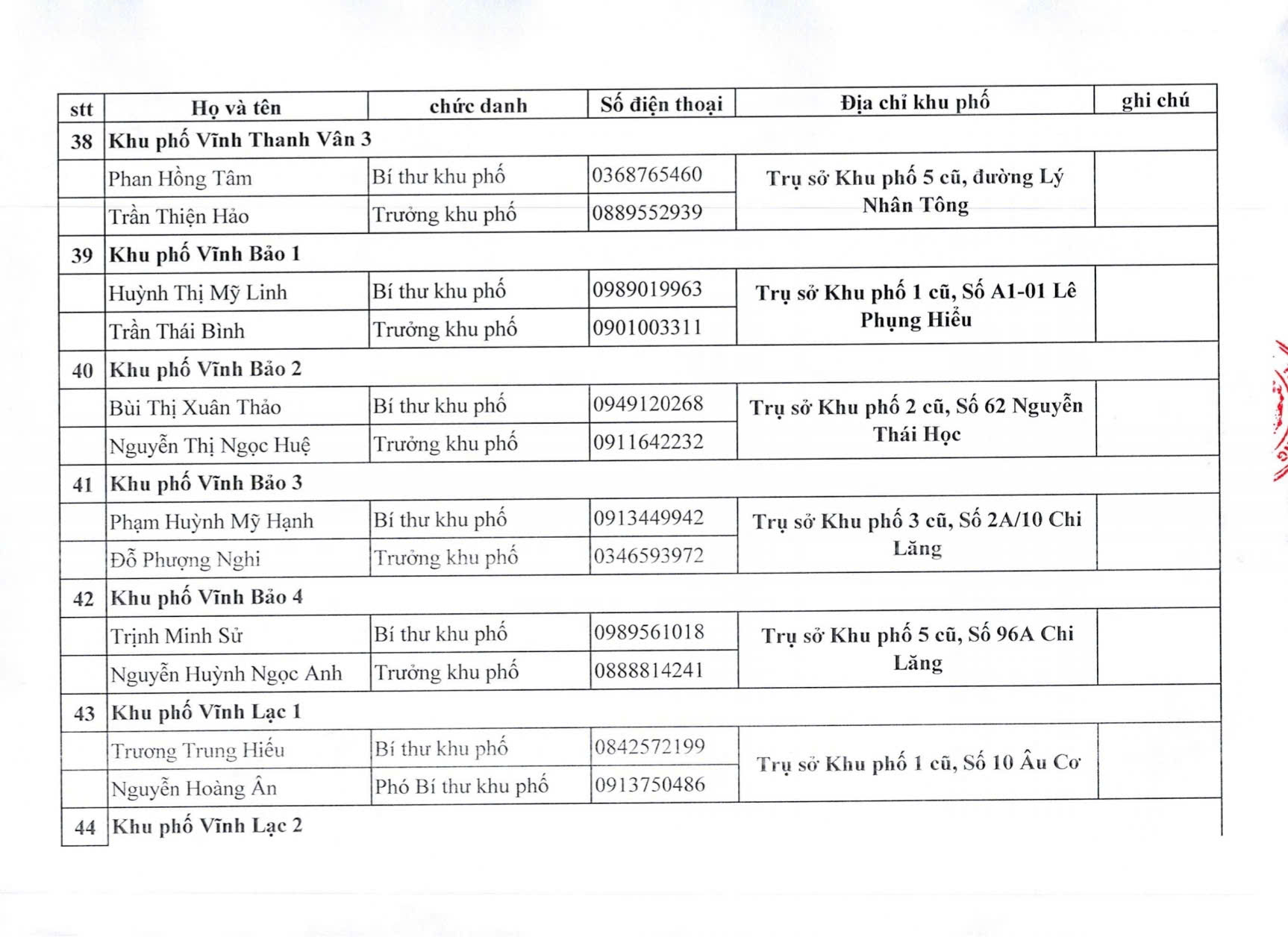 | stt | Họ và tên | chức danh | Số điện thoại | Địa chỉ khu phố | ghi chú |
|---|---|---|---|---|---|
| 38 | Khu phố Vĩnh Thanh Vân 3 | | | | |
| | Phan Hồng Tâm | Bí thư khu phố | 0368765460 | Trụ sở Khu phố 5 cũ, đường Lý Nhân Tông | |
| | Trần Thiện Hảo | Trưởng khu phố | 0889552939 | | |
| 39 | Khu phố Vĩnh Bảo 1 | | | | |
| | Huỳnh Thị Mỹ Linh | Bí thư khu phố | 0989019963 | Trụ sở Khu phố 1 cũ, Số A1-01 Lê Phụng Hiểu | |
| | Trần Thái Bình | Trưởng khu phố | 0901003311 | | |
| 40 | Khu phố Vĩnh Bảo 2 | | | | |
| | Bùi Thị Xuân Thảo | Bí thư khu phố | 0949120268 | Trụ sở Khu phố 2 cũ, Số 62 Nguyễn Thái Học | |
| | Nguyễn Thị Ngọc Huệ | Trưởng khu phố | 0911642232 | | |
| 41 | Khu phố Vĩnh Bảo 3 | | | | |
| | Phạm Huỳnh Mỹ Hạnh | Bí thư khu phố | 0913449942 | Trụ sở Khu phố 3 cũ, Số 2A/10 Chi Lăng | |
| | Đỗ Phượng Nghi | Trưởng khu phố | 0346593972 | | |
| 42 | Khu phố Vĩnh Bảo 4 | | | | |
| | Trịnh Minh Sử | Bí thư khu phố | 0989561018 | Trụ sở Khu phố 5 cũ, Số 96A Chi Lăng | |
| | Nguyễn Huỳnh Ngọc Anh | Trưởng khu phố | 0888814241 | | |
| 43 | Khu phố Vĩnh Lạc 1 | | | | |
| | Trương Trung Hiếu | Bí thư khu phố | 0842572199 | Trụ sở Khu phố 1 cũ, Số 10 Âu Cơ | |
| | Nguyễn Hoàng Ân | Phó Bí thư khu phố | 0913750486 | | |
| 44 | Khu phố Vĩnh Lạc 2 | | | | |